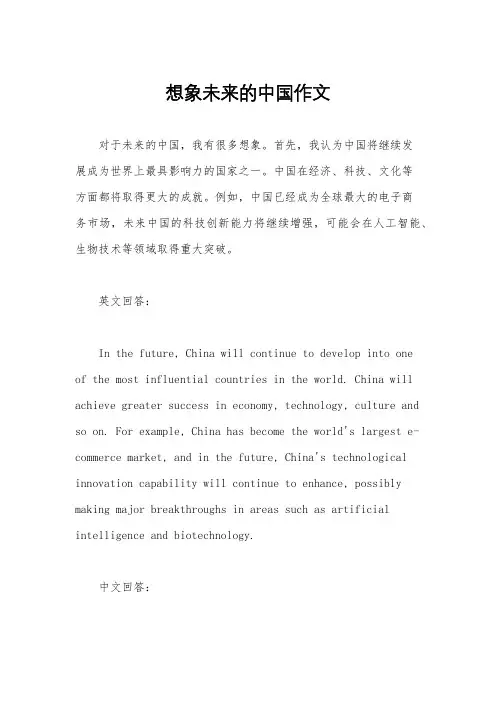 想象未来的中国作文

对于未来的中国，我有很多想象。首先，我认为中国将继续发展成为世界上最具影响力的国家之一。中国在经济、科技、文化等方面都将取得更大的成就。例如，中国已经成为全球最大的电子商务市场，未来中国的科技创新能力将继续增强，可能会在人工智能、生物技术等领域取得重大突破。

英文回答：

In the future, China will continue to develop into one of the most influential countries in the world. China will achieve greater success in economy, technology, culture and so on. For example, China has become the world's largest e-commerce market, and in the future, China's technological innovation capability will continue to enhance, possibly making major breakthroughs in areas such as artificial intelligence and biotechnology.

中文回答：